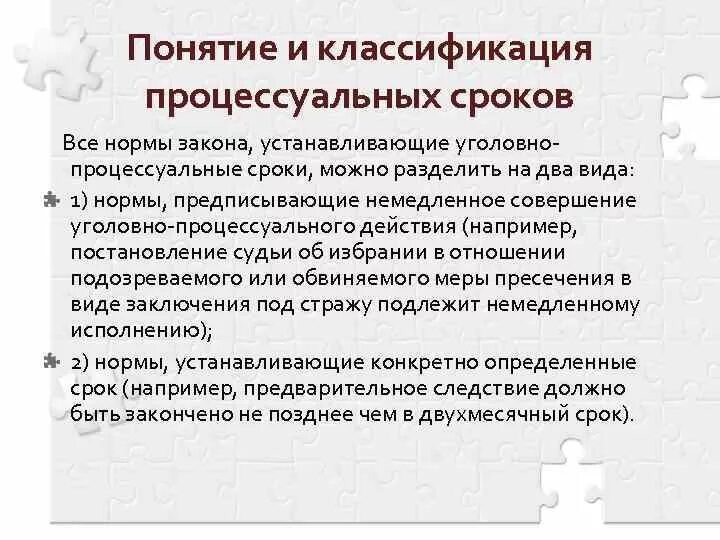 Понятие и классификация процессуальных сроков

Все нормы закона, устанавливающие уголовно-процессуальные сроки, можно разделить на два вида:

1) нормы, предписывающие немедленное совершение уголовно-процессуального действия (например, постановление судьи об избрании в отношении подозреваемого или обвиняемого меры пресечения в виде заключения под стражу подлежит немедленному исполнению);

2) нормы, устанавливающие конкретно определенные срок (например, предварительное следствие должно быть закончено не позднее чем в двухмесячный срок).